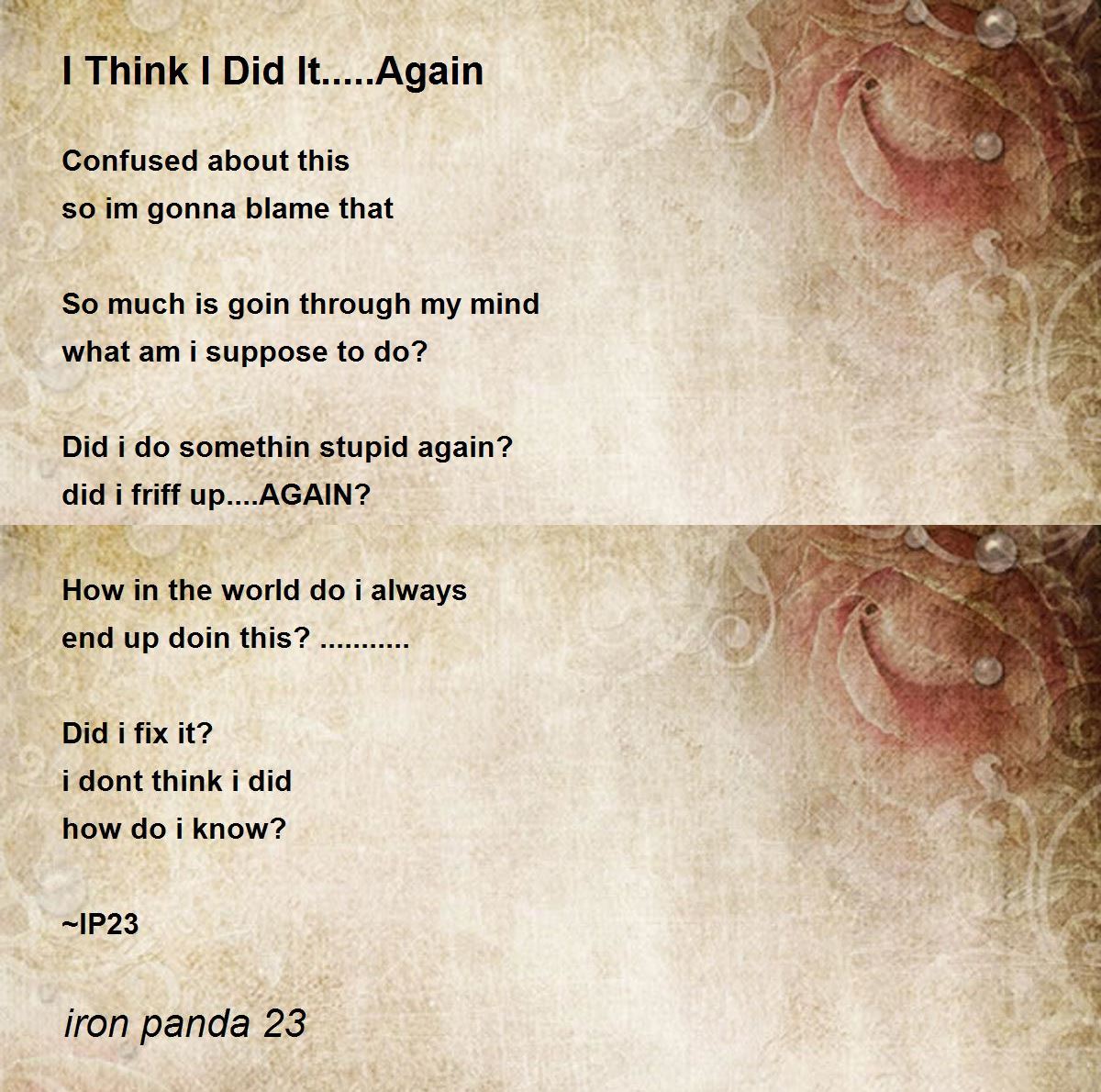 I Think I Did It.....Again

Confused about this
so im gonna blame that

So much is goin through my mind
what am i suppose to do?

Did i do somethin stupid again?
did i friff up....AGAIN?

How in the world do i always
end up doin this? ...........

Did i fix it?
i dont think i did
how do i know?

~IP23

iron panda 23